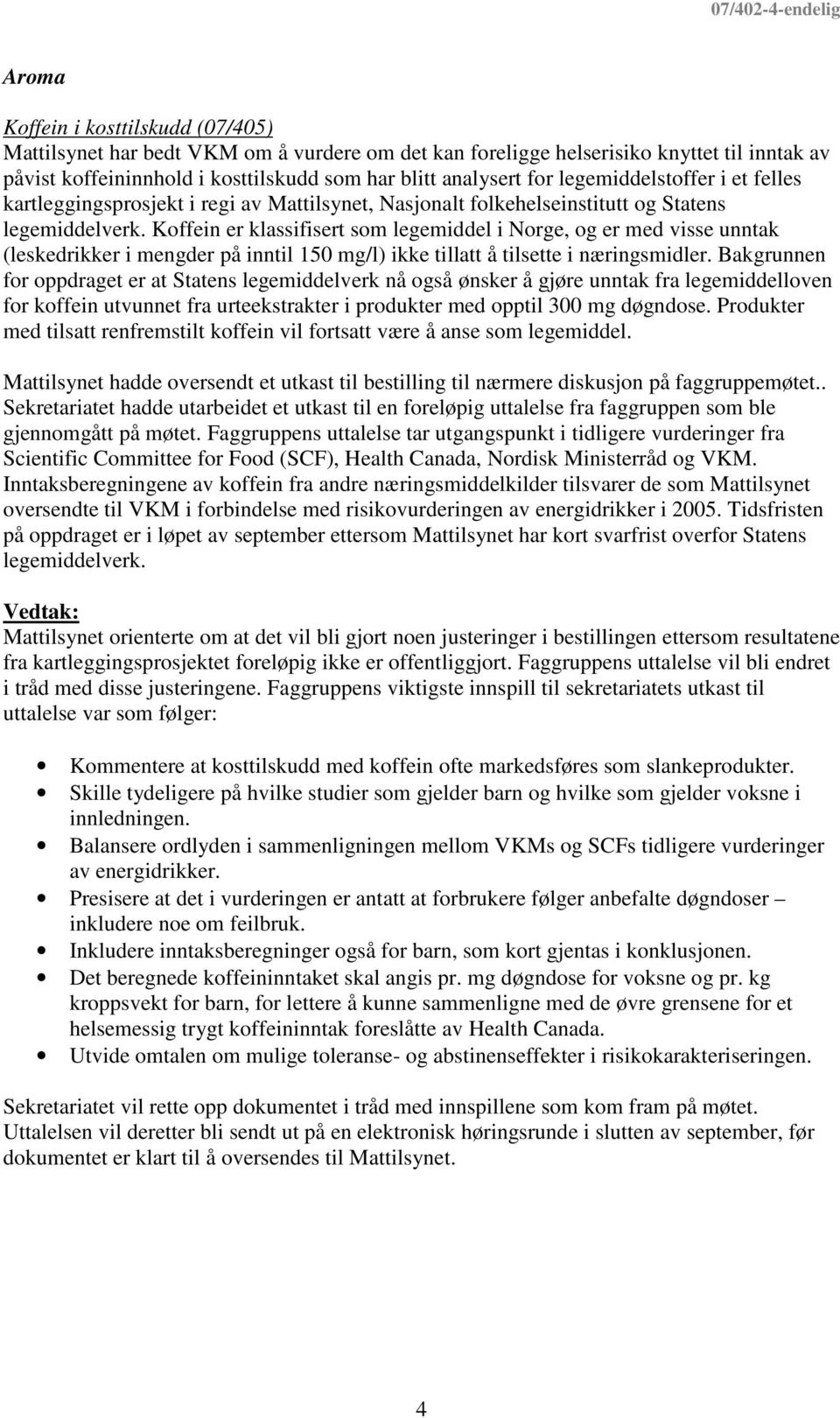 07/402-4-endelig

Aroma

Koffein i kosttilskudd (07/405)
Mattilsynet har bedt VKM om å vurdere om det kan foreligge helserisiko knyttet til inntak av påvist koffeininnhold i kosttilskudd som har blitt analysert for legemiddelstoffer i et felles kartleggingsprosjekt i regi av Mattilsynet, Nasjonalt folkehelseinstitutt og Statens legemiddelverk. Koffein er klassifisert som legemiddel i Norge, og er med visse unntak (leskedrikker i mengder på inntil 150 mg/l) ikke tillatt å tilsette i næringsmidler. Bakgrunnen for oppdraget er at Statens legemiddelverk nå også ønsker å gjøre unntak fra legemiddelloven for koffein utvunnet fra urteekstrakter i produkter med opptil 300 mg døgndose. Produkter med tilsatt renfremstilt koffein vil fortsatt være å anse som legemiddel.

Mattilsynet hadde oversendt et utkast til bestilling til nærmere diskusjon på faggruppemøtet.. Sekretariatet hadde utarbeidet et utkast til en foreløpig uttalelse fra faggruppen som ble gjennomgått på møtet. Faggruppens uttalelse tar utgangspunkt i tidligere vurderinger fra Scientific Committee for Food (SCF), Health Canada, Nordisk Ministerråd og VKM. Inntaksberegningene av koffein fra andre næringsmiddelkilder tilsvarer de som Mattilsynet oversendte til VKM i forbindelse med risikovurderingen av energidrikker i 2005. Tidsfristen på oppdraget er i løpet av september ettersom Mattilsynet har kort svarfrist overfor Statens legemiddelverk.

Vedtak:
Mattilsynet orienterte om at det vil bli gjort noen justeringer i bestillingen ettersom resultatene fra kartleggingsprosjektet foreløpig ikke er offentliggjort. Faggruppens uttalelse vil bli endret i tråd med disse justeringene. Faggruppens viktigste innspill til sekretariatets utkast til uttalelse var som følger:

• Kommentere at kosttilskudd med koffein ofte markedsføres som slankeprodukter.
• Skille tydeligere på hvilke studier som gjelder barn og hvilke som gjelder voksne i innledningen.
• Balansere ordlyden i sammenligningen mellom VKMs og SCFs tidligere vurderinger av energidrikker.
• Presisere at det i vurderingen er antatt at forbrukere følger anbefalte døgndoser – inkludere noe om feilbruk.
• Inkludere inntaksberegninger også for barn, som kort gjentas i konklusjonen.
• Det beregnede koffeininntaket skal angis pr. mg døgndose for voksne og pr. kg kroppsvekt for barn, for lettere å kunne sammenligne med de øvre grensene for et helsemessig trygt koffeininntak foreslåtte av Health Canada.
• Utvide omtalen om mulige toleranse- og abstinenseffekter i risikokarakteriseringen.

Sekretariatet vil rette opp dokumentet i tråd med innspillene som kom fram på møtet. Uttalelsen vil deretter bli sendt ut på en elektronisk høringsrunde i slutten av september, før dokumentet er klart til å oversendes til Mattilsynet.

4